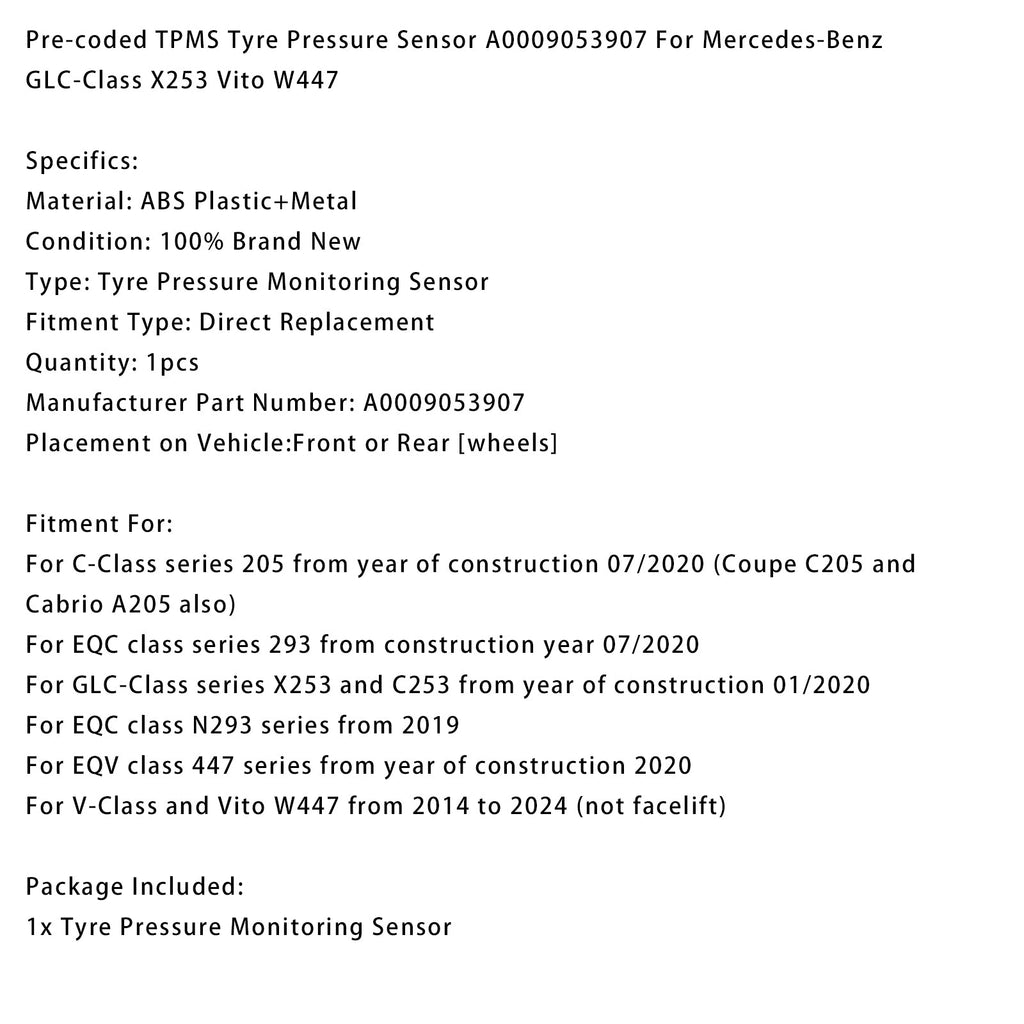 Pre-coded TPMS Tyre Pressure Sensor A0009053907 For Mercedes-Benz GLC-Class X253 Vito W447

Specifics:
Material: ABS Plastic+Metal
Condition: 100% Brand New
Type: Tyre Pressure Monitoring Sensor
Fitment Type: Direct Replacement
Quantity: 1pcs
Manufacturer Part Number: A0009053907
Placement on Vehicle:Front or Rear [wheels]

Fitment For:
For C-Class series 205 from year of construction 07/2020 (Coupe C205 and Cabrio A205 also)
For EQC class series 293 from construction year 07/2020
For GLC-Class series X253 and C253 from year of construction 01/2020
For EQC class N293 series from 2019
For EQV class 447 series from year of construction 2020
For V-Class and Vito W447 from 2014 to 2024 (not facelift)

Package Included:
1x Tyre Pressure Monitoring Sensor